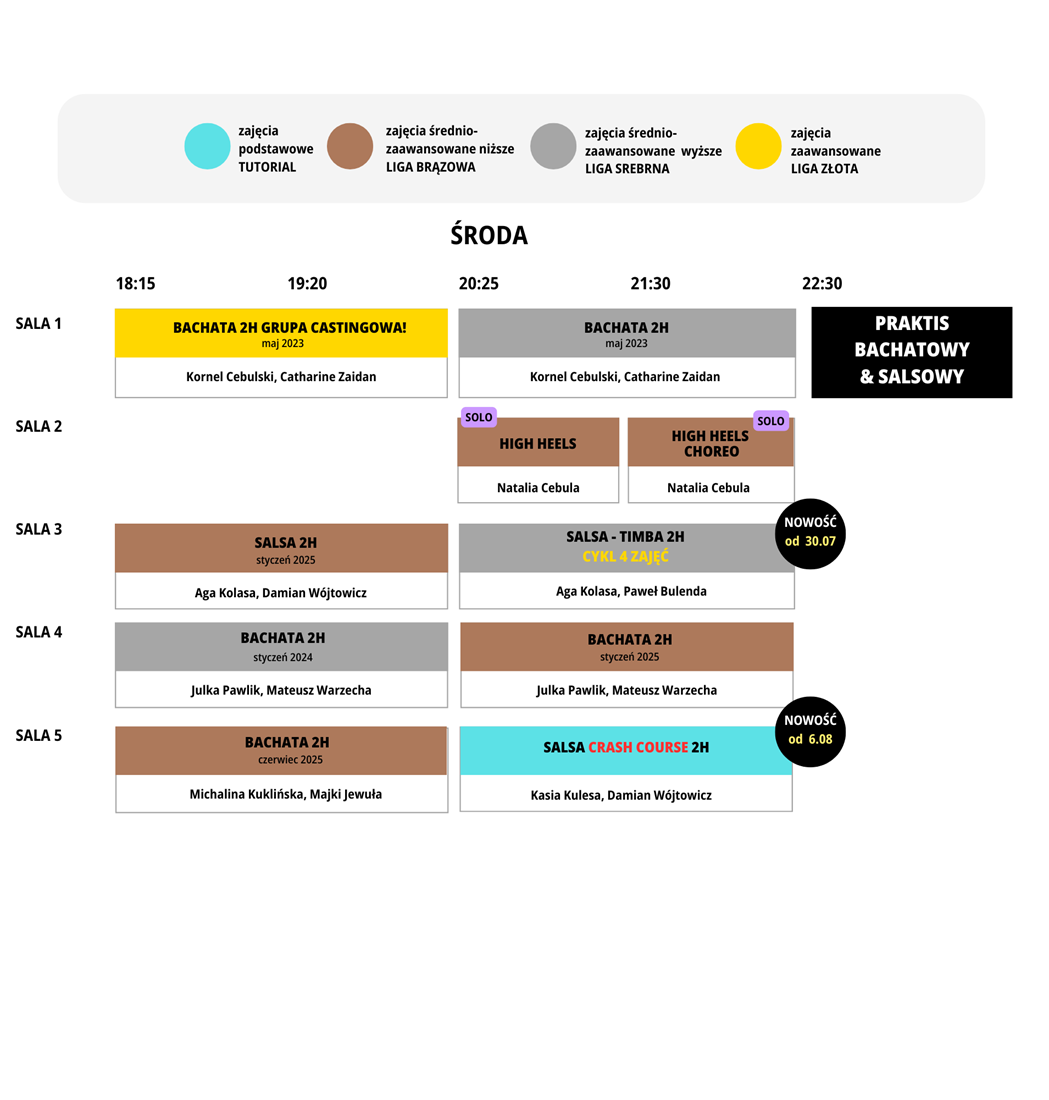 zajęcia podstawowe TUTORIAL

zajęcia średnio-zaawansowane niższe LIGA BRĄZOWA

zajęcia średnio-zaawansowane wyższe LIGA SREBRNA

zajęcia zaawansowane LIGA ZŁOTA

ŚRODA

18:15 19:20 20:25 21:30 22:30

SALA 1

BACHATA 2H GRUPA CASTINGOWA!
maj 2023
Kornel Cebulski, Catharine Zaidan

BACHATA 2H
maj 2023
Kornel Cebulski, Catharine Zaidan

PRAKTIS BACHATOWY & SALSOWY

SALA 2

SOLO
HIGH HEELS
Natalia Cebula

SOLO
HIGH HEELS CHOREO
Natalia Cebula

SALA 3

SALSA 2H
styczeń 2025
Aga Kolasa, Damian Wójtowicz

SALSA - TIMBA 2H
CYKL 4 ZAJĘĆ
Aga Kolasa, Paweł Bulenda

NOWOŚĆ od 30.07

SALA 4

BACHATA 2H
styczeń 2024
Julka Pawlik, Mateusz Warzecha

BACHATA 2H
styczeń 2025
Julka Pawlik, Mateusz Warzecha

SALA 5

BACHATA 2H
czerwiec 2025
Michalina Kuklińska, Majki Jewuła

SALSA CRASH COURSE 2H
Kasia Kulesa, Damian Wójtowicz

NOWOŚĆ od 6.08